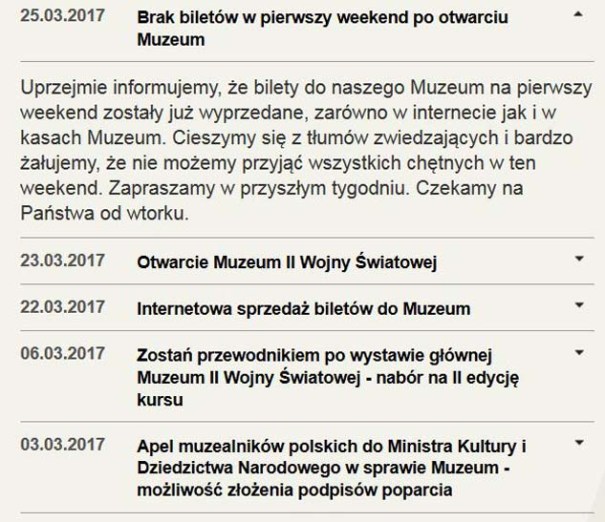 25.03.2017 Brak biletów w pierwszy weekend po otwarciu Muzeum

Uprzejmie informujemy, że bilety do naszego Muzeum na pierwszy weekend zostały już wyprzedane, zarówno w internecie jak i w kasach Muzeum. Cieszymy się z tłumów zwiedzających i bardzo żałujemy, że nie możemy przyjąć wszystkich chętnych w ten weekend. Zapraszamy w przyszłym tygodniu. Czekamy na Państwa od wtorku.

23.03.2017 Otwarcie Muzeum II Wojny Światowej

22.03.2017 Internetowa sprzedaż biletów do Muzeum

06.03.2017 Zostań przewodnikiem po wystawie głównej Muzeum II Wojny Światowej - nabór na II edycję kursu

03.03.2017 Apel muzealników polskich do Ministra Kultury i Dziedzictwa Narodowego w sprawie Muzeum - możliwość złożenia podpisów poparcia